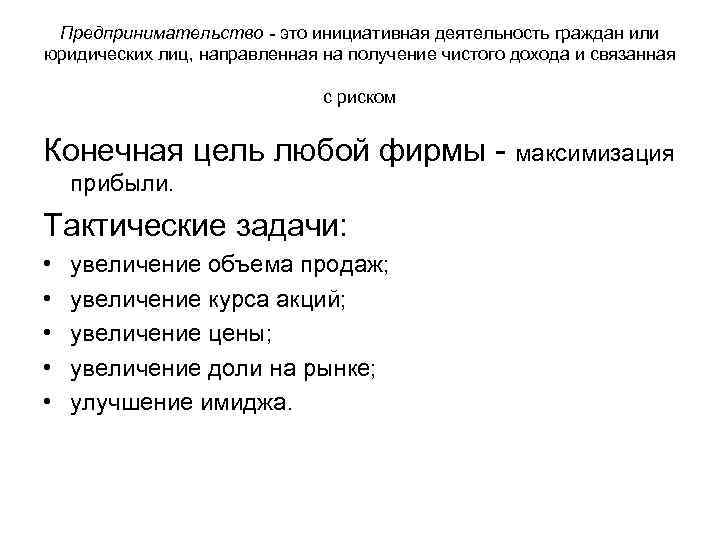 Предпринимательство - это инициативная деятельность граждан или юридических лиц, направленная на получение чистого дохода и связанная с риском

Конечная цель любой фирмы - максимизация прибыли.

Тактические задачи:
• увеличение объема продаж;
• увеличение курса акций;
• увеличение цены;
• увеличение доли на рынке;
• улучшение имиджа.